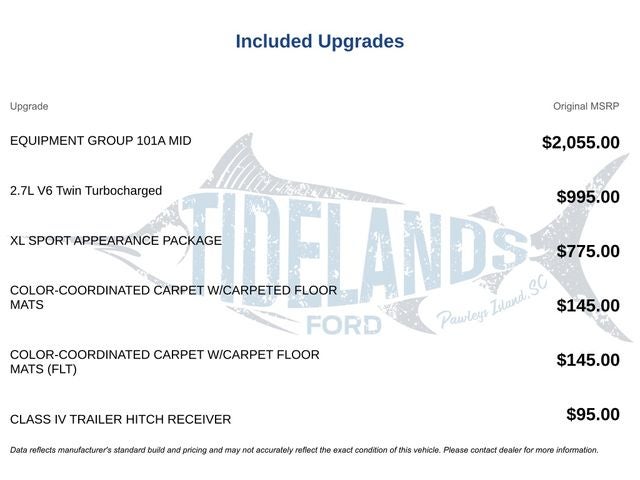 Included Upgrades

| Upgrade | Original MSRP |
|---|---|
| EQUIPMENT GROUP 101A MID | $2,055.00 |
| 2.7L V6 Twin Turbocharged | $995.00 |
| XL SPORT APPEARANCE PACKAGE | $775.00 |
| COLOR-COORDINATED CARPET W/CARPETED FLOOR MATS | $145.00 |
| COLOR-COORDINATED CARPET W/CARPET FLOOR MATS (FLT) | $145.00 |
| CLASS IV TRAILER HITCH RECEIVER | $95.00 |

TIDELANDS FORD Pawleys Island, SC

Data reflects manufacturer's standard build and pricing and may not accurately reflect the exact condition of this vehicle. Please contact dealer for more information.